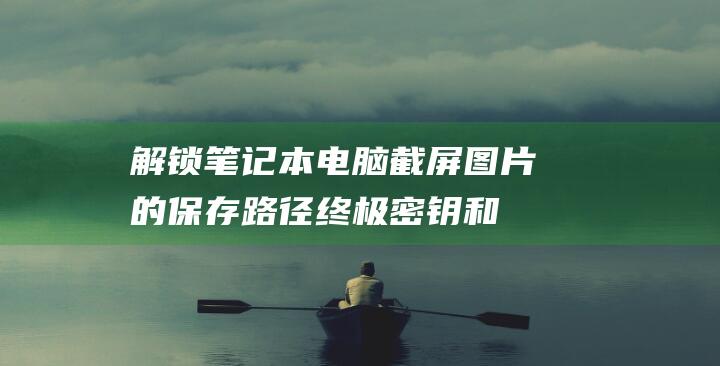 解锁笔记本电脑截屏图片的保存路径终极密钥和